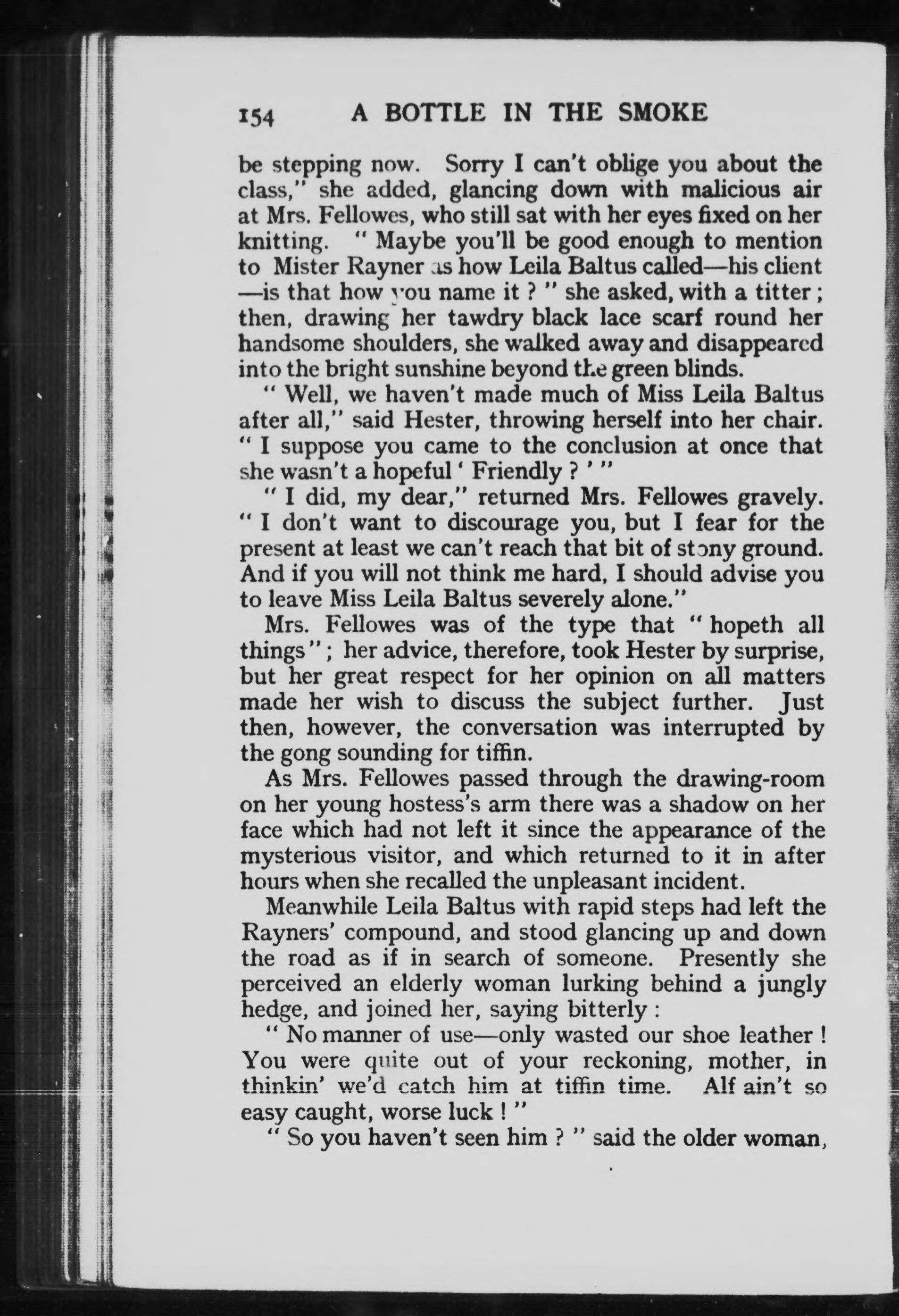 154 A BOTTLE IN THE SMOKE

be stepping now. Sorry I can't oblige you about the class," she added, glancing down with malicious air at Mrs. Fellowes, who still sat with her eyes fixed on her knitting. " Maybe you'll be good enough to mention to Mister Rayner as how Leila Baltus called—his client —is that how you name it ? " she asked, with a titter ; then, drawing her tawdry black lace scarf round her handsome shoulders, she walked away and disappeared into the bright sunshine beyond the green blinds.

" Well, we haven't made much of Miss Leila Baltus after all," said Hester, throwing herself into her chair. " I suppose you came to the conclusion at once that she wasn't a hopeful ' Friendly ? ' "

" I did, my dear," returned Mrs. Fellowes gravely. " I don't want to discourage you, but I fear for the present at least we can't reach that bit of stony ground. And if you will not think me hard, I should advise you to leave Miss Leila Baltus severely alone."

Mrs. Fellowes was of the type that " hopeth all things " ; her advice, therefore, took Hester by surprise, but her great respect for her opinion on all matters made her wish to discuss the subject further. Just then, however, the conversation was interrupted by the gong sounding for tiffin.

As Mrs. Fellowes passed through the drawing-room on her young hostess's arm there was a shadow on her face which had not left it since the appearance of the mysterious visitor, and which returned to it in after hours when she recalled the unpleasant incident.

Meanwhile Leila Baltus with rapid steps had left the Rayners' compound, and stood glancing up and down the road as if in search of someone. Presently she perceived an elderly woman lurking behind a jungly hedge, and joined her, saying bitterly :

" No manner of use—only wasted our shoe leather ! You were quite out of your reckoning, mother, in thinkin' we'd catch him at tiffin time. Alf ain't so easy caught, worse luck ! "

" So you haven't seen him ? " said the older woman,